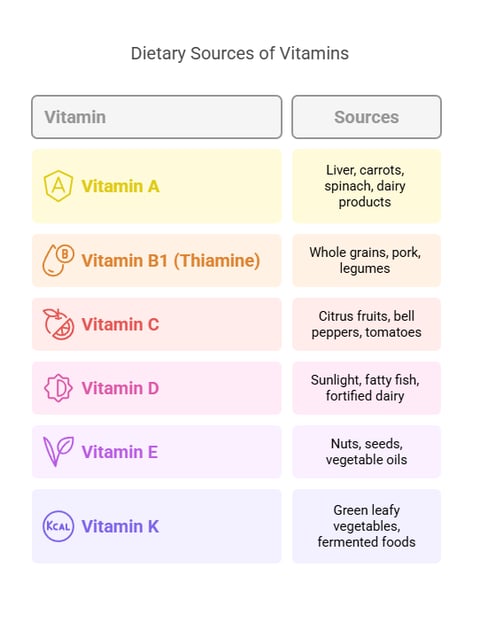 Dietary Sources of Vitamins

| Vitamin | Sources |
|---|---|
| A Vitamin A | Liver, carrots, spinach, dairy products |
| B Vitamin B1 (Thiamine) | Whole grains, pork, legumes |
| Vitamin C | Citrus fruits, bell peppers, tomatoes |
| D Vitamin D | Sunlight, fatty fish, fortified dairy |
| Vitamin E | Nuts, seeds, vegetable oils |
| KCAL Vitamin K | Green leafy vegetables, fermented foods |